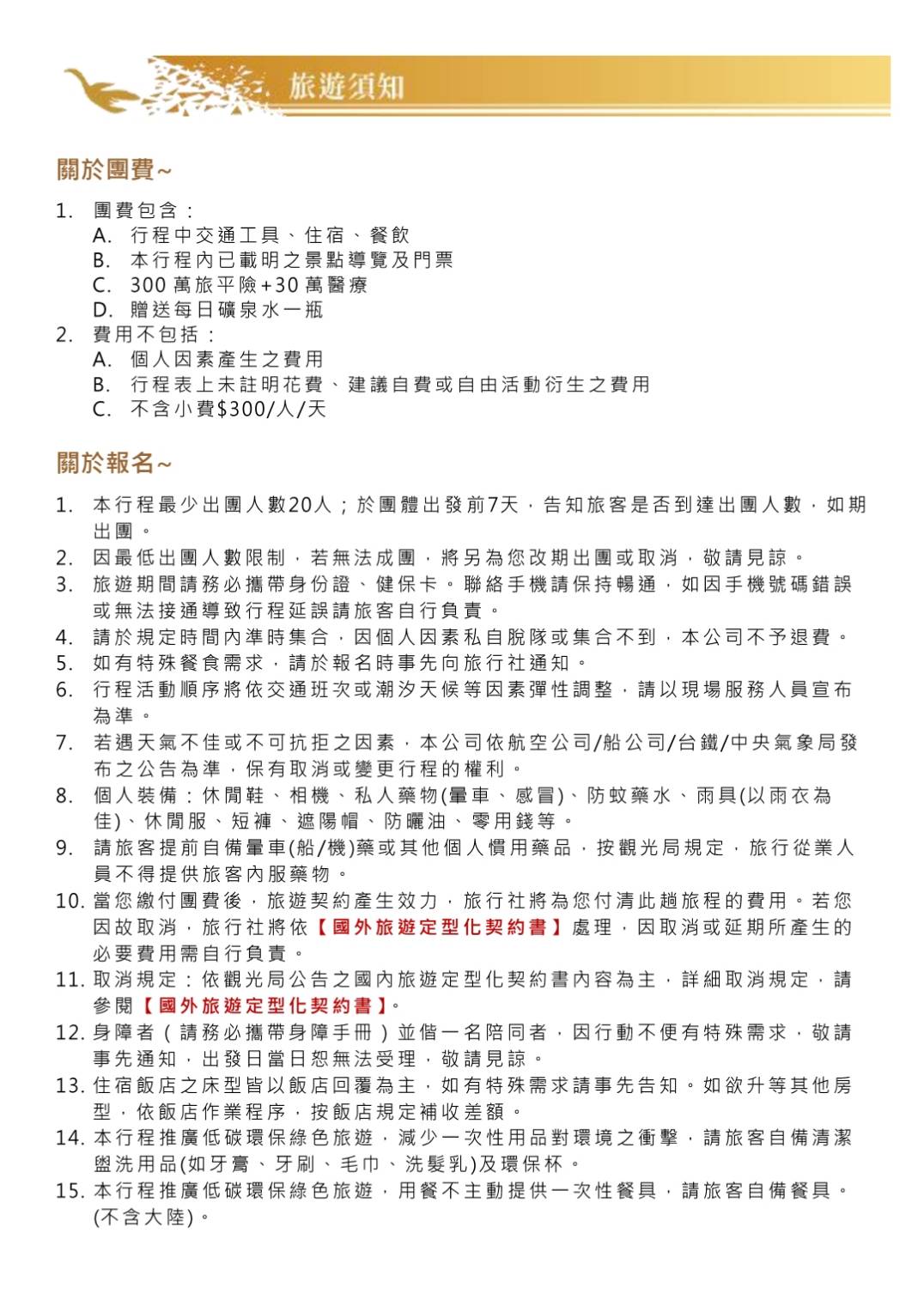 旅遊須知

關於團費~

1. 團費包含：
A. 行程中交通工具、住宿、餐飲
B. 本行程內已載明之景點導覽及門票
C. 300 萬旅平險+30 萬醫療
D. 贈送每日礦泉水一瓶
2. 費用不包括：
A. 個人因素產生之費用
B. 行程表上未註明花費、建議自費或自由活動衍生之費用
C. 不含小費$300/人/天

關於報名~

1. 本行程最少出團人數20人；於團體出發前7天，告知旅客是否到達出團人數，如期出團。
2. 因最低出團人數限制，若無法成團，將另為您改期出團或取消，敬請見諒。
3. 旅遊期間請務必攜帶身份證、健保卡。聯絡手機請保持暢通，如因手機號碼錯誤或無法接通導致行程延誤請旅客自行負責。
4. 請於規定時間內準時集合，因個人因素私自脫隊或集合不到，本公司不予退費。
5. 如有特殊餐食需求，請於報名時事先向旅行社通知。
6. 行程活動順序將依交通班次或潮汐天候等因素彈性調整，請以現場服務人員宣布為準。
7. 若遇天氣不佳或不可抗拒之因素，本公司依航空公司/船公司/台鐵/中央氣象局發布之公告為準，保有取消或變更行程的權利。
8. 個人裝備：休閒鞋、相機、私人藥物(暈車、感冒)、防蚊藥水、雨具(以雨衣為佳)、休閒服、短褲、遮陽帽、防曬油、零用錢等。
9. 請旅客提前自備暈車(船/機)藥或其他個人慣用藥品，按觀光局規定，旅行從業人員不得提供旅客內服藥物。
10. 當您繳付團費後，旅遊契約產生效力，旅行社將為您付清此趟旅程的費用。若您因故取消，旅行社將依【國外旅遊定型化契約書】處理，因取消或延期所產生的必要費用需自行負責。
11. 取消規定：依觀光局公告之國內旅遊定型化契約書內容為主，詳細取消規定，請參閱【國外旅遊定型化契約書】。
12. 身障者（請務必攜帶身障手冊）並偕一名陪同者，因行動不便有特殊需求，敬請事先通知，出發日當日恕無法受理，敬請見諒。
13. 住宿飯店之床型皆以飯店回覆為主，如有特殊需求請事先告知。如欲升等其他房型，依飯店作業程序，按飯店規定補收差額。
14. 本行程推廣低碳環保綠色旅遊，減少一次性用品對環境之衝擊，請旅客自備清潔盥洗用品(如牙膏、牙刷、毛巾、洗髮乳)及環保杯。
15. 本行程推廣低碳環保綠色旅遊，用餐不主動提供一次性餐具，請旅客自備餐具。(不含大陸)。